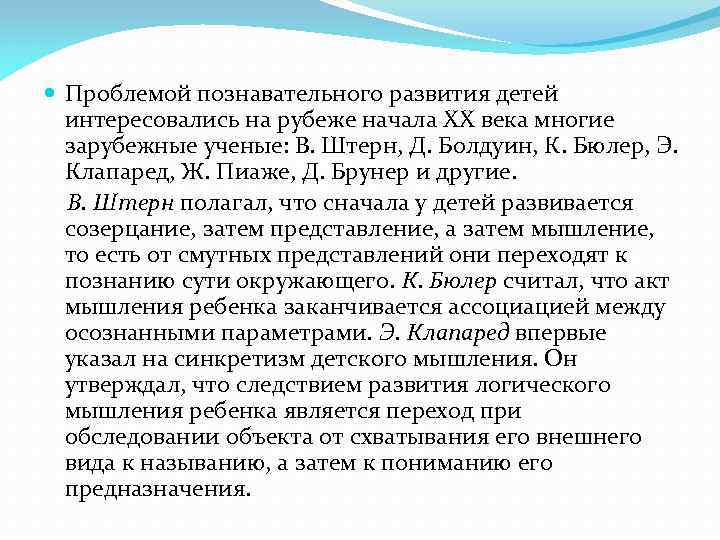 Проблемой познавательного развития детей интересовались на рубеже начала XX века многие зарубежные ученые: В. Штерн, Д. Болдуин, К. Бюлер, Э. Клапаред, Ж. Пиаже, Д. Брунер и другие.

В. Штерн полагал, что сначала у детей развивается созерцание, затем представление, а затем мышление, то есть от смутных представлений они переходят к познанию сути окружающего. К. Бюлер считал, что акт мышления ребенка заканчивается ассоциацией между осознанными параметрами. Э. Клапаред впервые указал на синкретизм детского мышления. Он утверждал, что следствием развития логического мышления ребенка является переход при обследовании объекта от схватывания его внешнего вида к называнию, а затем к пониманию его предназначения.